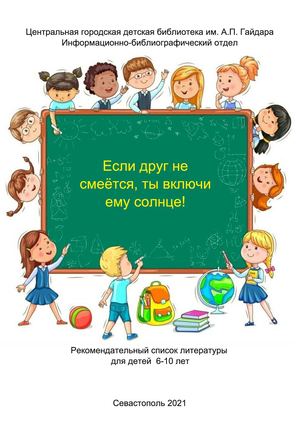 Центральная городская детская библиотека им. А.П. Гайдара
Информационно-библиографический отдел

Если друг не смеётся, ты включи ему солнце!

Рекомендательный список литературы для детей 6-10 лет

Севастополь 2021